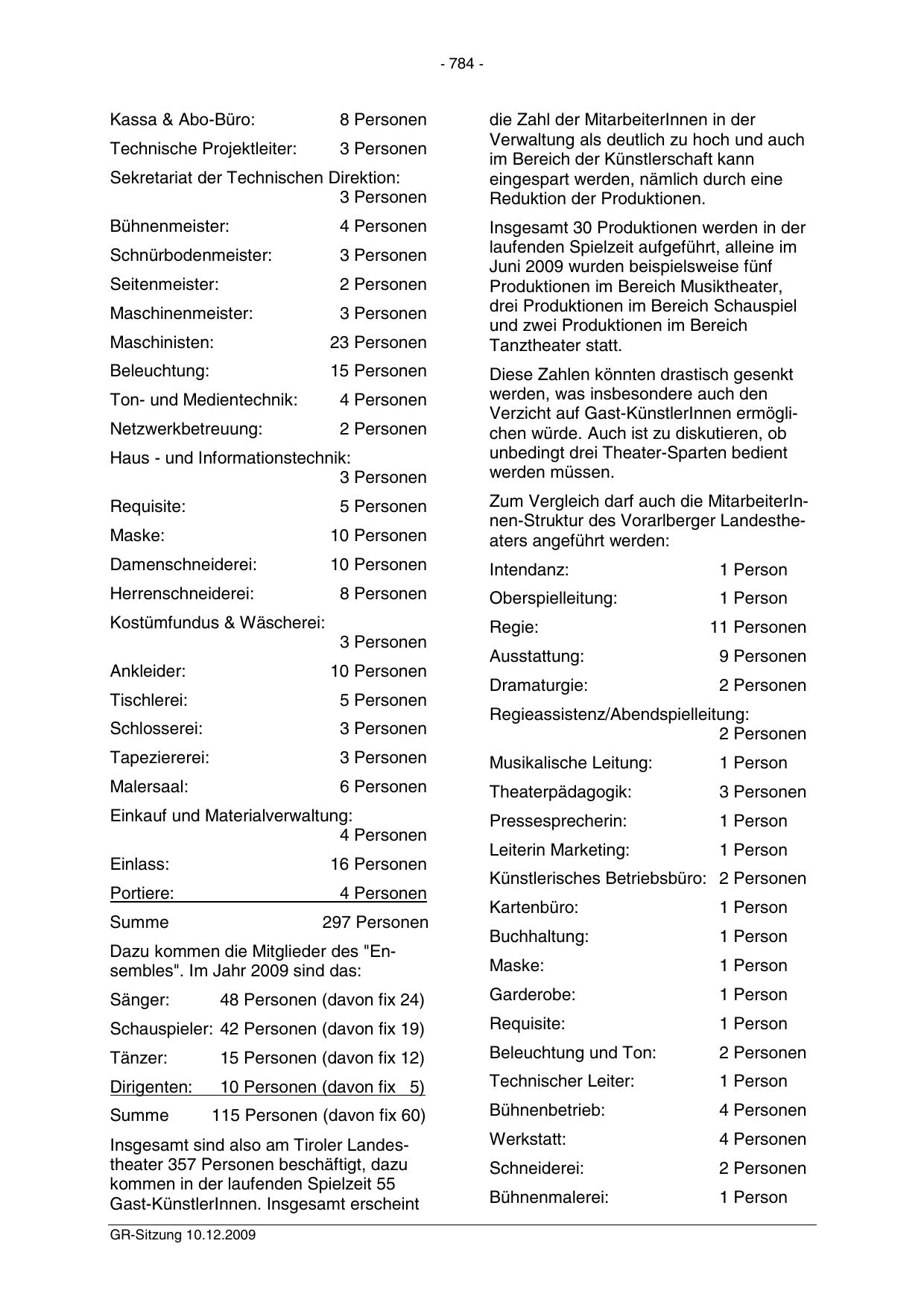 - 784 -

Kassa & Abo-Büro: 8 Personen

Technische Projektleiter: 3 Personen

Sekretariat der Technischen Direktion: 3 Personen

Bühnenmeister: 4 Personen

Schnürbodenmeister: 3 Personen

Seitenmeister: 2 Personen

Maschinenmeister: 3 Personen

Maschinisten: 23 Personen

Beleuchtung: 15 Personen

Ton- und Medientechnik: 4 Personen

Netzwerkbetreuung: 2 Personen

Haus - und Informationstechnik: 3 Personen

Requisite: 5 Personen

Maske: 10 Personen

Damenschneiderei: 10 Personen

Herrenschneiderei: 8 Personen

Kostümfundus & Wäscherei: 3 Personen

Ankleider: 10 Personen

Tischlerei: 5 Personen

Schlosserei: 3 Personen

Tapeziererei: 3 Personen

Malersaal: 6 Personen

Einkauf und Materialverwaltung: 4 Personen

Einlass: 16 Personen

Portiere: 4 Personen

Summe 297 Personen

Dazu kommen die Mitglieder des "Ensembles". Im Jahr 2009 sind das:

Sänger: 48 Personen (davon fix 24)

Schauspieler: 42 Personen (davon fix 19)

Tänzer: 15 Personen (davon fix 12)

Dirigenten: 10 Personen (davon fix 5)

Summe 115 Personen (davon fix 60)

Insgesamt sind also am Tiroler Landestheater 357 Personen beschäftigt, dazu kommen in der laufenden Spielzeit 55 Gast-KünstlerInnen. Insgesamt erscheint die Zahl der MitarbeiterInnen in der Verwaltung als deutlich zu hoch und auch im Bereich der Künstlerschaft kann eingespart werden, nämlich durch eine Reduktion der Produktionen.

Insgesamt 30 Produktionen werden in der laufenden Spielzeit aufgeführt, alleine im Juni 2009 wurden beispielsweise fünf Produktionen im Bereich Musiktheater, drei Produktionen im Bereich Schauspiel und zwei Produktionen im Bereich Tanztheater statt.

Diese Zahlen könnten drastisch gesenkt werden, was insbesondere auch den Verzicht auf Gast-KünstlerInnen ermöglichen würde. Auch ist zu diskutieren, ob unbedingt drei Theater-Sparten bedient werden müssen.

Zum Vergleich darf auch die MitarbeiterInnen-Struktur des Vorarlberger Landestheaters angeführt werden:

Intendanz: 1 Person

Oberspielleitung: 1 Person

Regie: 11 Personen

Ausstattung: 9 Personen

Dramaturgie: 2 Personen

Regieassistenz/Abendspielleitung: 2 Personen

Musikalische Leitung: 1 Person

Theaterpädagogik: 3 Personen

Pressesprecherin: 1 Person

Leiterin Marketing: 1 Person

Künstlerisches Betriebsbüro: 2 Personen

Kartenbüro: 1 Person

Buchhaltung: 1 Person

Maske: 1 Person

Garderobe: 1 Person

Requisite: 1 Person

Beleuchtung und Ton: 2 Personen

Technischer Leiter: 1 Person

Bühnenbetrieb: 4 Personen

Werkstatt: 4 Personen

Schneiderei: 2 Personen

Bühnenmalerei: 1 Person

GR-Sitzung 10.12.2009